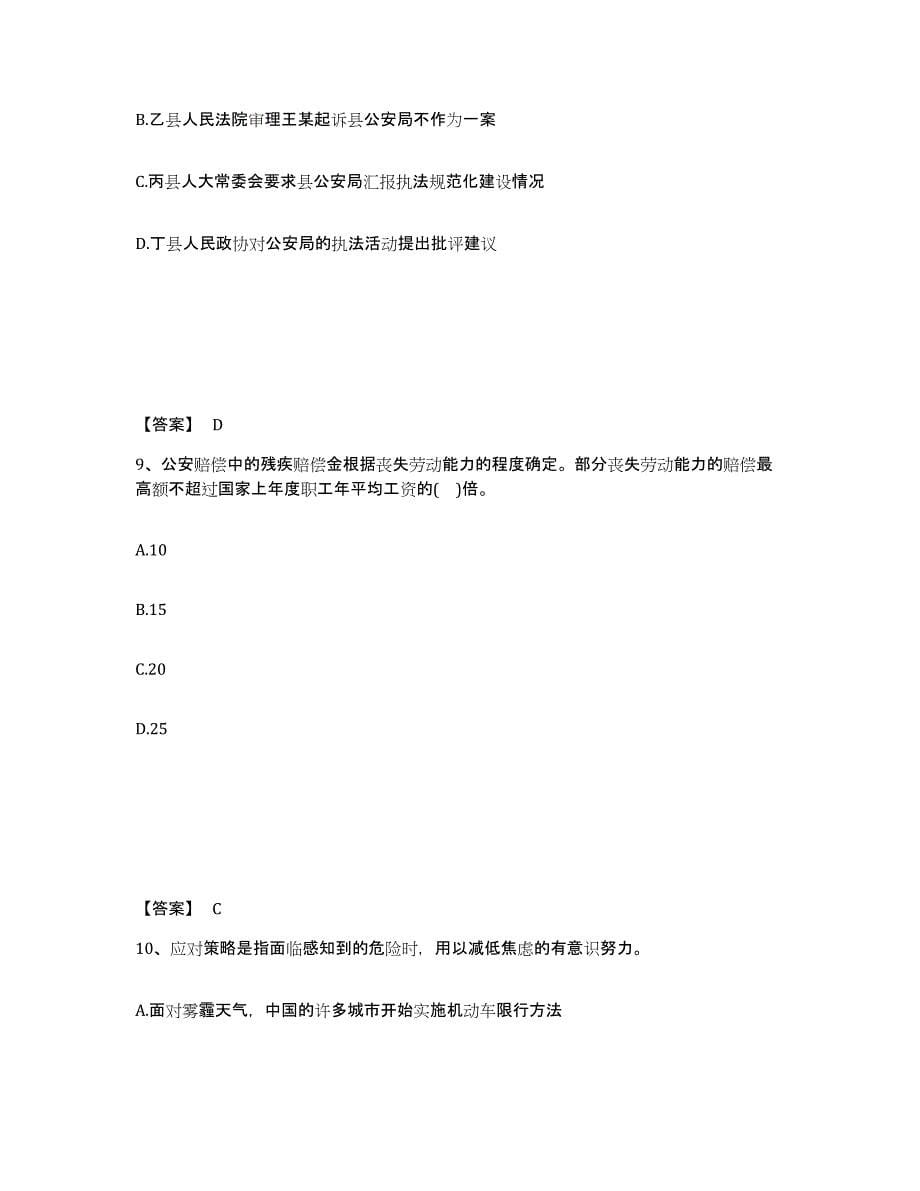 B.乙县人民法院审理王某起诉县公安局不作为一案

C.丙县人大常委会要求县公安局汇报执法规范化建设情况

D.丁县人民政协对公安局的执法活动提出批评建议

【答案】 D

9、公安赔偿中的残疾赔偿金根据丧失劳动能力的程度确定。部分丧失劳动能力的赔偿最高额不超过国家上年度职工年平均工资的( )倍。

A.10

B.15

C.20

D.25

【答案】 C

10、应对策略是指面临感知到的危险时，用以减低焦虑的有意识努力。

A.面对雾霾天气，中国的许多城市开始实施机动车限行方法